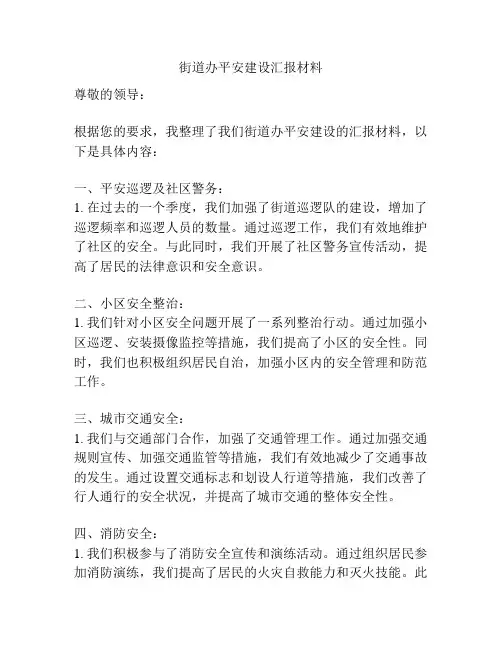 街道办平安建设汇报材料

尊敬的领导：

根据您的要求，我整理了我们街道办平安建设的汇报材料，以下是具体内容：

一、平安巡逻及社区警务：
1. 在过去的一个季度，我们加强了街道巡逻队的建设，增加了巡逻频率和巡逻人员的数量。通过巡逻工作，我们有效地维护了社区的安全。与此同时，我们开展了社区警务宣传活动，提高了居民的法律意识和安全意识。

二、小区安全整治：
1. 我们针对小区安全问题开展了一系列整治行动。通过加强小区巡逻、安装摄像监控等措施，我们提高了小区的安全性。同时，我们也积极组织居民自治，加强小区内的安全管理和防范工作。

三、城市交通安全：
1. 我们与交通部门合作，加强了交通管理工作。通过加强交通规则宣传、加强交通监管等措施，我们有效地减少了交通事故的发生。通过设置交通标志和划设人行道等措施，我们改善了行人通行的安全状况，并提高了城市交通的整体安全性。

四、消防安全：
1. 我们积极参与了消防安全宣传和演练活动。通过组织居民参加消防演练，我们提高了居民的火灾自救能力和灭火技能。此